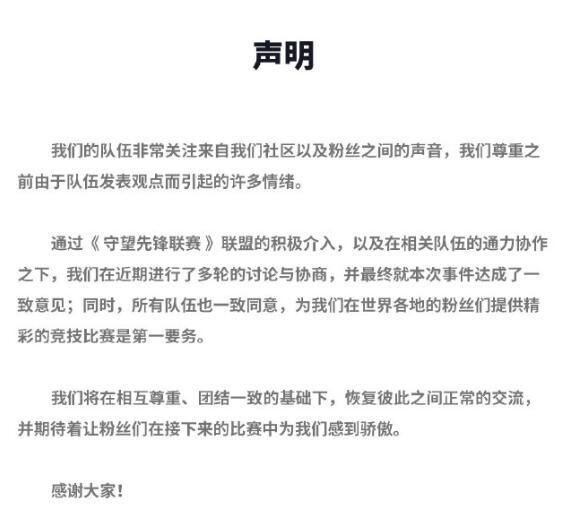 声明

我们的队伍非常关注来自我们社区以及粉丝之间的声音，我们尊重之前由于队伍发表观点而引起的许多情绪。

通过《守望先锋联赛》联盟的积极介入，以及在相关队伍的通力协作之下，我们在近期进行了多轮的讨论与协商，并最终就本次事件达成了一致意见；同时，所有队伍也一致同意，为我们在世界各地的粉丝们提供精彩的竞技比赛是第一要务。

我们将在相互尊重、团结一致的基础下，恢复彼此之间正常的交流，并期待着让粉丝们在接下来的比赛中为我们感到骄傲。

感谢大家！